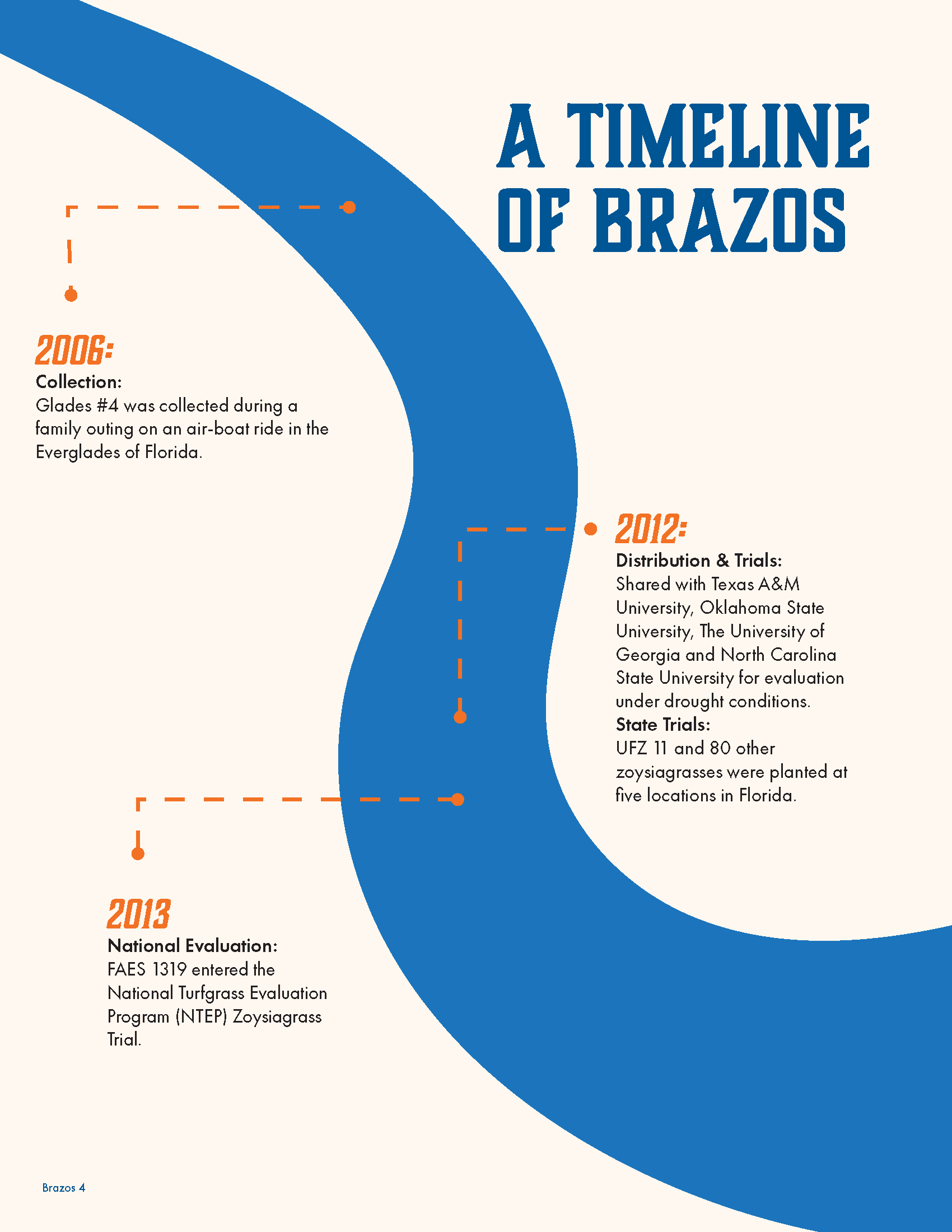 A TIMELINE OF BRAZOS

2006:
Collection:
Glades #4 was collected during a family outing on an air-boat ride in the Everglades of Florida.

2012:
Distribution & Trials:
Shared with Texas A&M University, Oklahoma State University, The University of Georgia and North Carolina State University for evaluation under drought conditions.
State Trials:
UFZ 11 and 80 other zoysiagrasses were planted at five locations in Florida.

2013
National Evaluation:
FAES 1319 entered the National Turfgrass Evaluation Program (NTEP) Zoysiagrass Trial.

Brazos 4